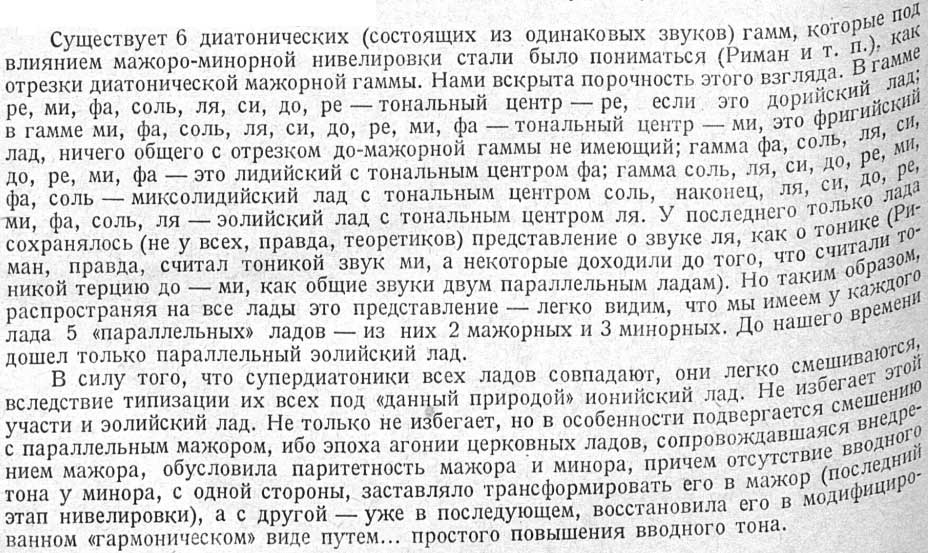 Существует 6 диатонических (состоящих из одинаковых звуков) гамм, которые под влиянием мажоро-минорной нивелировки стали было пониматься (Риман и т. п.), как отрезки диатонической мажорной гаммы. Нами вскрыта порочность этого взгляда. В гамме ре, ми, фа, соль, ля, си, до, ре — тональный центр — ре, если это дорийский лад; в гамме ми, фа, соль, ля, си, до, ре, ми, фа — тональный центр — ми, это фригийский лад, ничего общего с отрезком до-мажорной гаммы не имеющий; гамма фа, соль, ля, си, до, ре, ми, фа — это лидийский с тональным центром фа; гамма соль, ля, си, до, ре, ми, фа, соль — миксолидийский лад с тональным центром соль, наконец, ля, си, до, ре, ми, фа, соль, ля — эолийский лад с тональным центром ля. У последнего только лада сохранялось (не у всех, правда, теоретиков) представление о звуке ля, как о тонике (Риман, правда, считал тоникой звук ми, а некоторые доходили до того, что считали тоникой терцию до — ми, как общие звуки двум параллельным ладам). Но таким образом, распространяя на все лады это представление — легко видим, что мы имеем у каждого лада 5 «параллельных» ладов — из них 2 мажорных и 3 минорных. До нашего времени дошел только параллельный эолийский лад.

В силу того, что супердиатоники всех ладов совпадают, они легко смешиваются, вследствие типизации их всех под «данный природой» ионийский лад. Не избегает этой участи и эолийский лад. Не только не избегает, но в особенности подвергается смешению с параллельным мажором, ибо эпоха агонии церковных ладов, сопровождавшаяся внедрением мажора, обусловила паритетность мажора и минора, причем отсутствие вводного тона у минора, с одной стороны, заставляло трансформировать его в мажор (последний этап нивелировки), а с другой — уже в последующем, восстановила его в модифицированном «гармоническом» виде путем... простого повышения вводного тона.